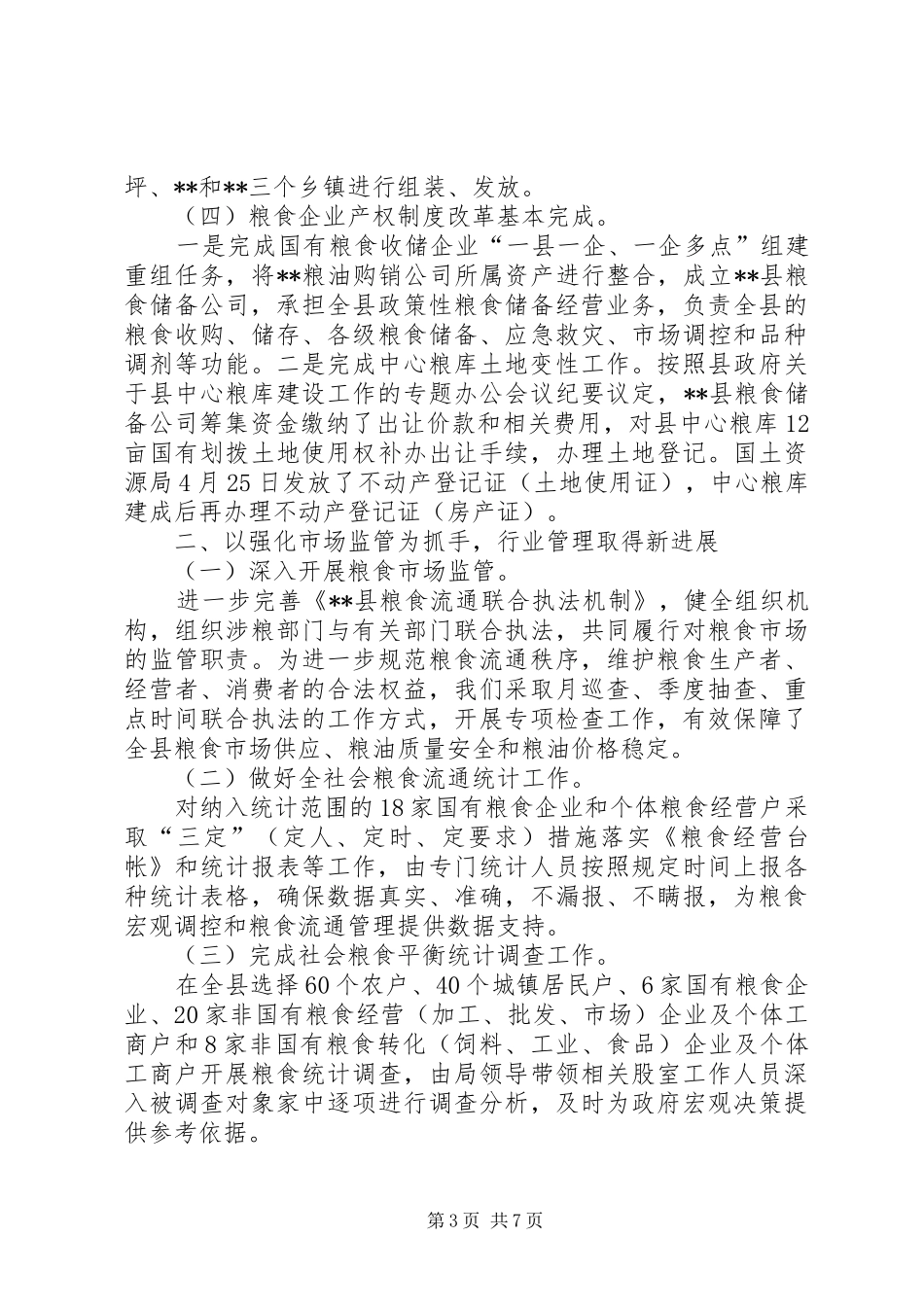 坪、**和**三个乡镇进行组装、发放。

（四）粮食企业产权制度改革基本完成。

一是完成国有粮食收储企业“一县一企、一企多点”组建重组任务，将**粮油购销公司所属资产进行整合，成立**县粮食储备公司，承担全县政策性粮食储备经营业务，负责全县的粮食收购、储存、各级粮食储备、应急救灾、市场调控和品种调剂等功能。二是完成中心粮库土地变性工作。按照县政府关于县中心粮库建设工作的专题办公会议纪要议定，**县粮食储备公司筹集资金缴纳了出让价款和相关费用，对县中心粮库12亩国有划拨土地使用权补办出让手续，办理土地登记。国土资源局4月25日发放了不动产登记证（土地使用证），中心粮库建成后再办理不动产登记证（房产证）。

二、以强化市场监管为抓手，行业管理取得新进展

（一）深入开展粮食市场监管。

进一步完善《**县粮食流通联合执法机制》，健全组织机构，组织涉粮部门与有关部门联合执法，共同履行对粮食市场的监管职责。为进一步规范粮食流通秩序，维护粮食生产者、经营者、消费者的合法权益，我们采取月巡查、季度抽查、重点时间联合执法的工作方式，开展专项检查工作，有效保障了全县粮食市场供应、粮油质量安全和粮油价格稳定。

（二）做好全社会粮食流通统计工作。

对纳入统计范围的18家国有粮食企业和个体粮食经营户采取“三定”（定人、定时、定要求）措施落实《粮食经营台帐》和统计报表等工作，由专门统计人员按照规定时间上报各种统计表格，确保数据真实、准确，不漏报、不瞒报，为粮食宏观调控和粮食流通管理提供数据支持。

（三）完成社会粮食平衡统计调查工作。

在全县选择60个农户、40个城镇居民户、6家国有粮食企业、20家非国有粮食经营（加工、批发、市场）企业及个体工商户和8家非国有粮食转化（饲料、工业、食品）企业及个体工商户开展粮食统计调查，由局领导带领相关股室工作人员深入被调查对象家中逐项进行调查分析，及时为政府宏观决策提供参考依据。

第3页 共7页